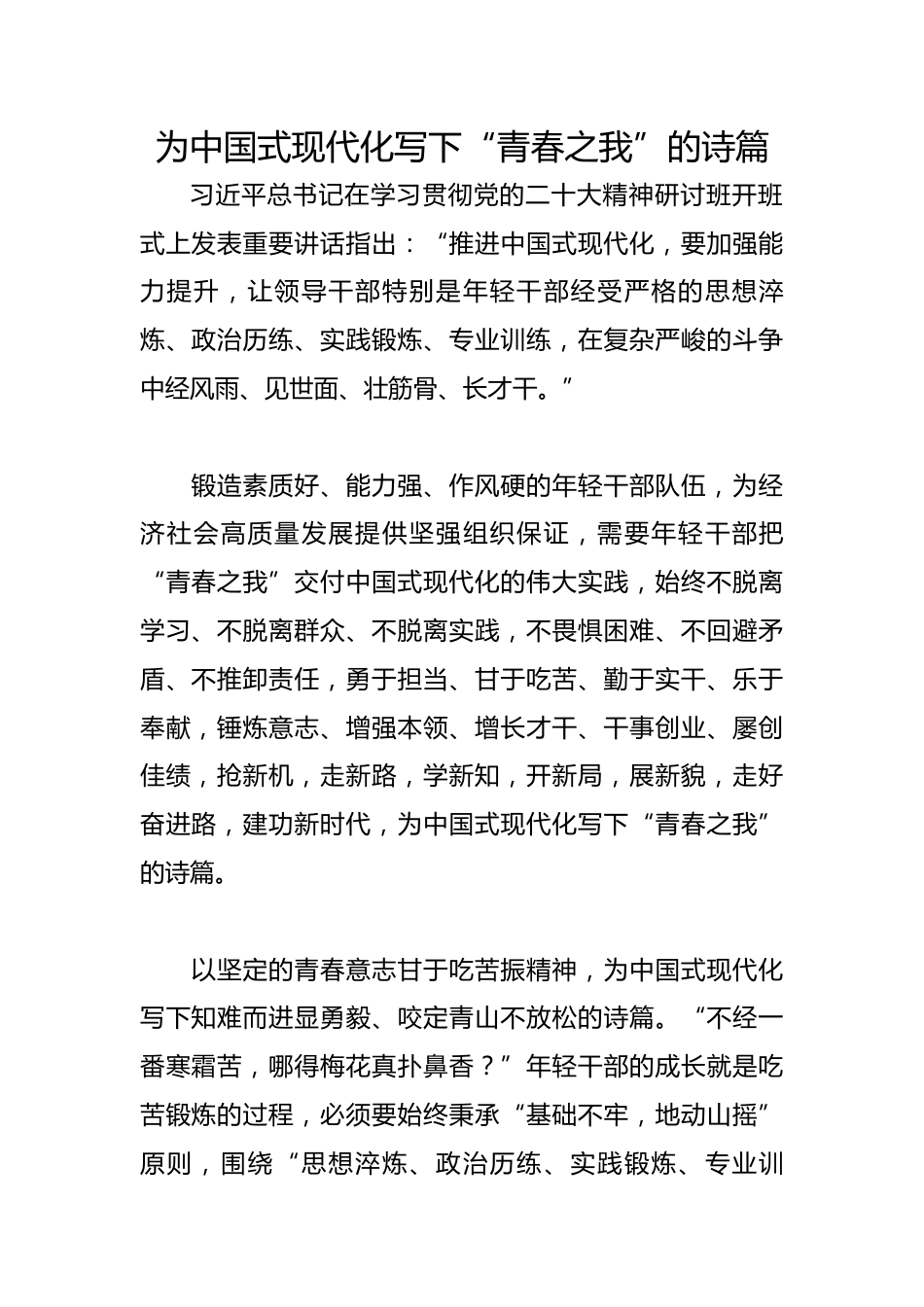 为中国式现代化写下“青春之我”的诗篇

习近平总书记在学习贯彻党的二十大精神研讨班开班式上发表重要讲话指出：“推进中国式现代化，要加强能力提升，让领导干部特别是年轻干部经受严格的思想淬炼、政治历练、实践锻炼、专业训练，在复杂严峻的斗争中经风雨、见世面、壮筋骨、长才干。”

锻造素质好、能力强、作风硬的年轻干部队伍，为经济社会高质量发展提供坚强组织保证，需要年轻干部把“青春之我”交付中国式现代化的伟大实践，始终不脱离学习、不脱离群众、不脱离实践，不畏惧困难、不回避矛盾、不推卸责任，勇于担当、甘于吃苦、勤于实干、乐于奉献，锤炼意志、增强本领、增长才干、干事创业、屡创佳绩，抢新机，走新路，学新知，开新局，展新貌，走好奋进路，建功新时代，为中国式现代化写下“青春之我”的诗篇。

以坚定的青春意志甘于吃苦振精神，为中国式现代化写下知难而进显勇毅、咬定青山不放松的诗篇。“不经一番寒霜苦，哪得梅花真扑鼻香？”年轻干部的成长就是吃苦锻炼的过程，必须要始终秉承“基础不牢，地动山摇”原则，围绕“思想淬炼、政治历练、实践锻炼、专业训